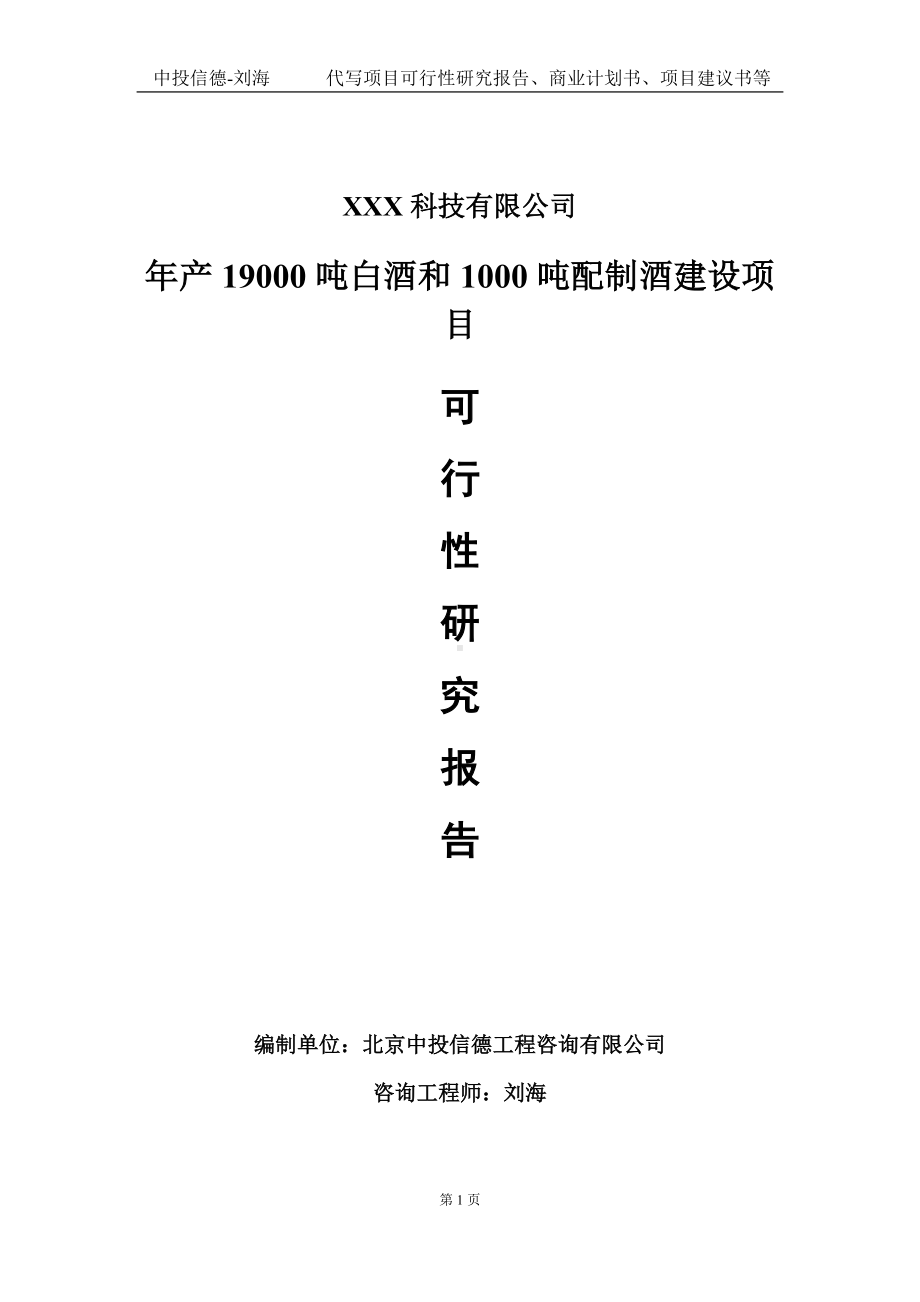 中投信德-刘海　　代写项目可行性研究报告、商业计划书、项目建议书等

XXX 科技有限公司

年产 19000 吨白酒和 1000 吨配制酒建设项目

可

行

性

研

究

报

告

编制单位：北京中投信德工程咨询有限公司

咨询工程师：刘海

第 1 页